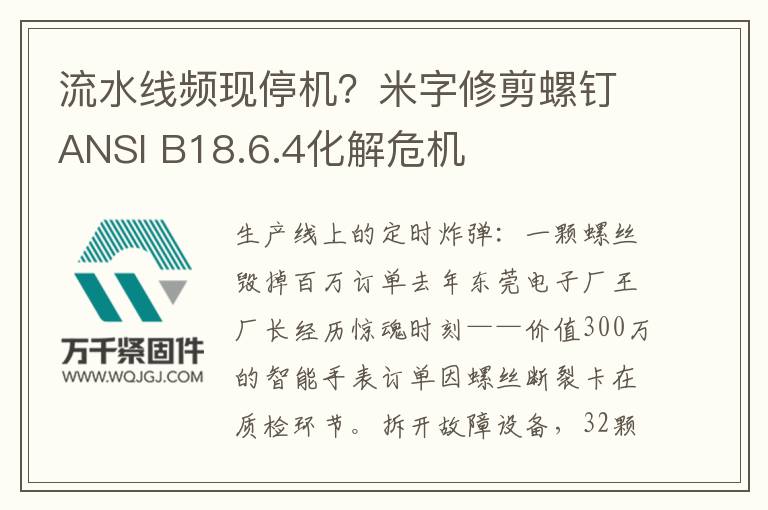 流水线频现停机？米字修剪螺钉ANSI B18.6.4化解危机

万千紧固件
WWW.WQJGJ.COM

生产线上的定时炸弹：一颗螺丝毁掉百万订单去年东莞电子厂王厂长经历惊魂时刻——价值300万的智能手表订单因螺丝断裂卡在质检环节。拆开故障设备，32颗